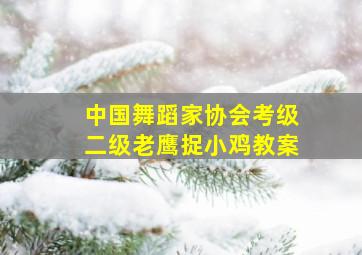 中国舞蹈家协会考级
二级老鹰捉小鸡教案